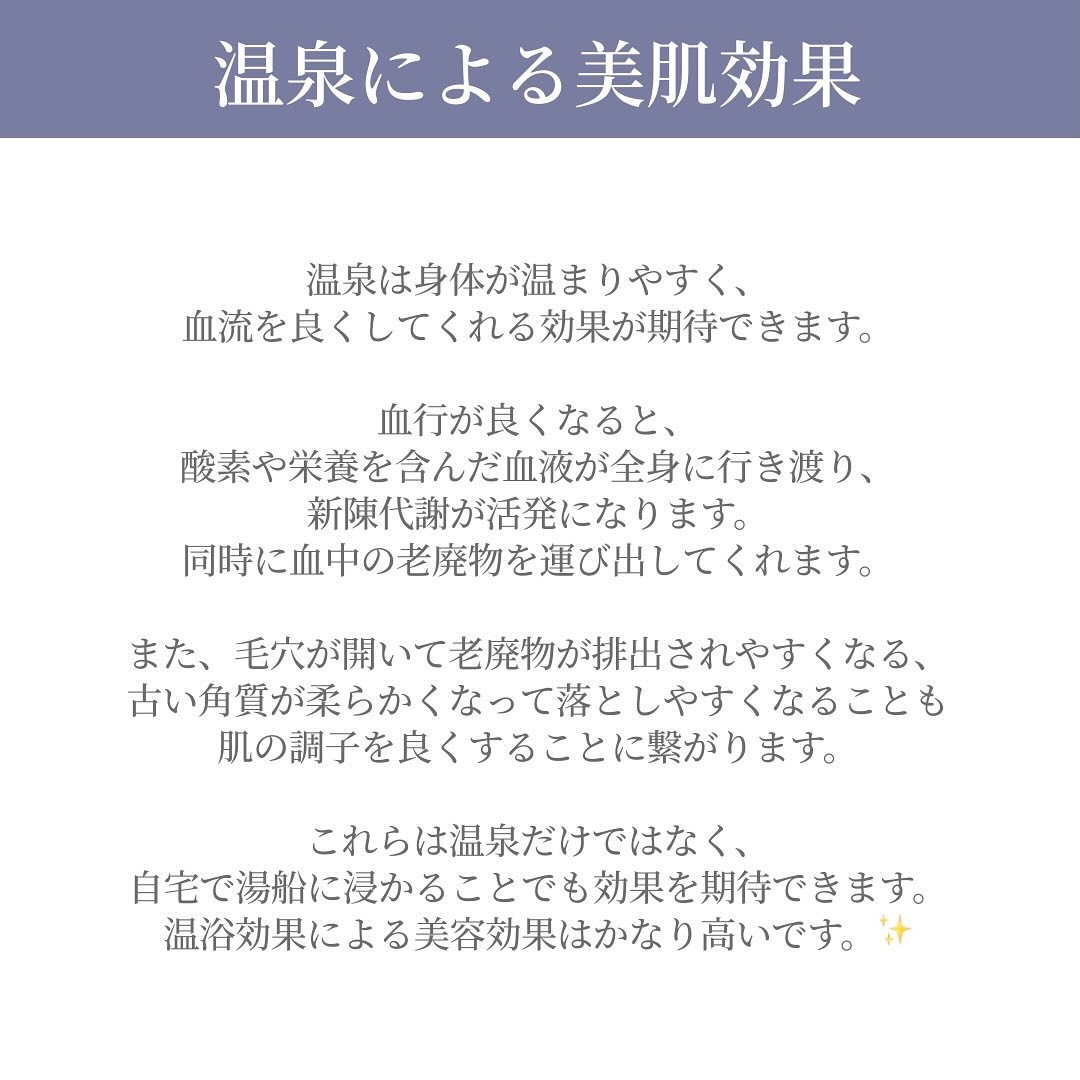 温泉による美肌効果

温泉は身体が温まりやすく、
血流を良くしてくれる効果が期待できます。

血行が良くなると、
酸素や栄養を含んだ血液が全身に行き渡り、
新陳代謝が活発になります。
同時に血中の老廃物を運び出してくれます。

また、毛穴が開いて老廃物が排出されやすくなる、
古い角質が柔らかくなって落としやすくなることも
肌の調子を良くすることに繋がります。

これらは温泉だけではなく、
自宅で湯船に浸かることでも効果を期待できます。
温浴効果による美容効果はかなり高いです。✨